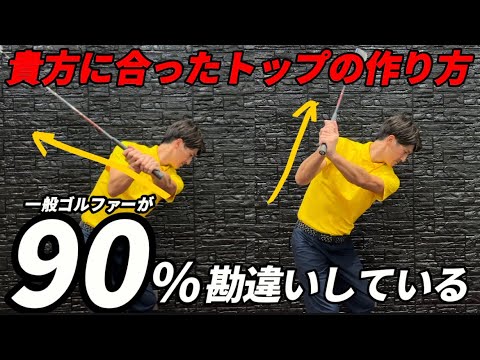 貴方に合ったトップの作り方

一般ゴルファーが

90%勘違いしている